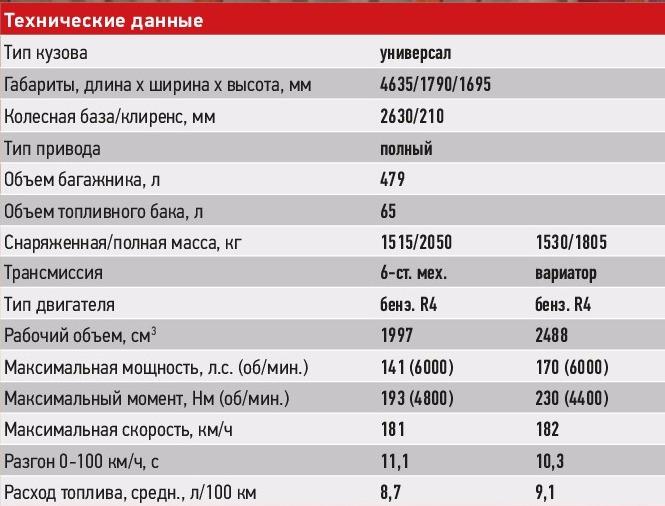 | Технические данные | | |
|---|---|---|
| Тип кузова | универсал | |
| Габариты, длина х ширина х высота, мм | 4635/1790/1695 | |
| Колесная база/клиренс, мм | 2630/210 | |
| Тип привода | полный | |
| Объем багажника, л | 479 | |
| Объем топливного бака, л | 65 | |
| Снаряженная/полная масса, кг | 1515/2050 | 1530/1805 |
| Трансмиссия | 6-ст. мех. | вариатор |
| Тип двигателя | бенз. R4 | бенз. R4 |
| Рабочий объем, см$^3$ | 1997 | 2488 |
| Максимальная мощность, л.с. (об/мин.) | 141 (6000) | 170 (6000) |
| Максимальный момент, Нм (об/мин.) | 193 (4800) | 230 (4400) |
| Максимальная скорость, км/ч | 181 | 182 |
| Разгон 0-100 км/ч, с | 11,1 | 10,3 |
| Расход топлива, средн., л/100 км | 8,7 | 9,1 |